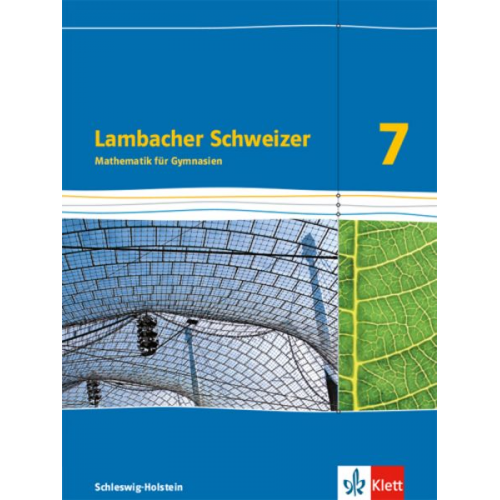 Lambacher Schweizer
Mathematik für Gymnasien

7

Schleswig-Holstein

Klett